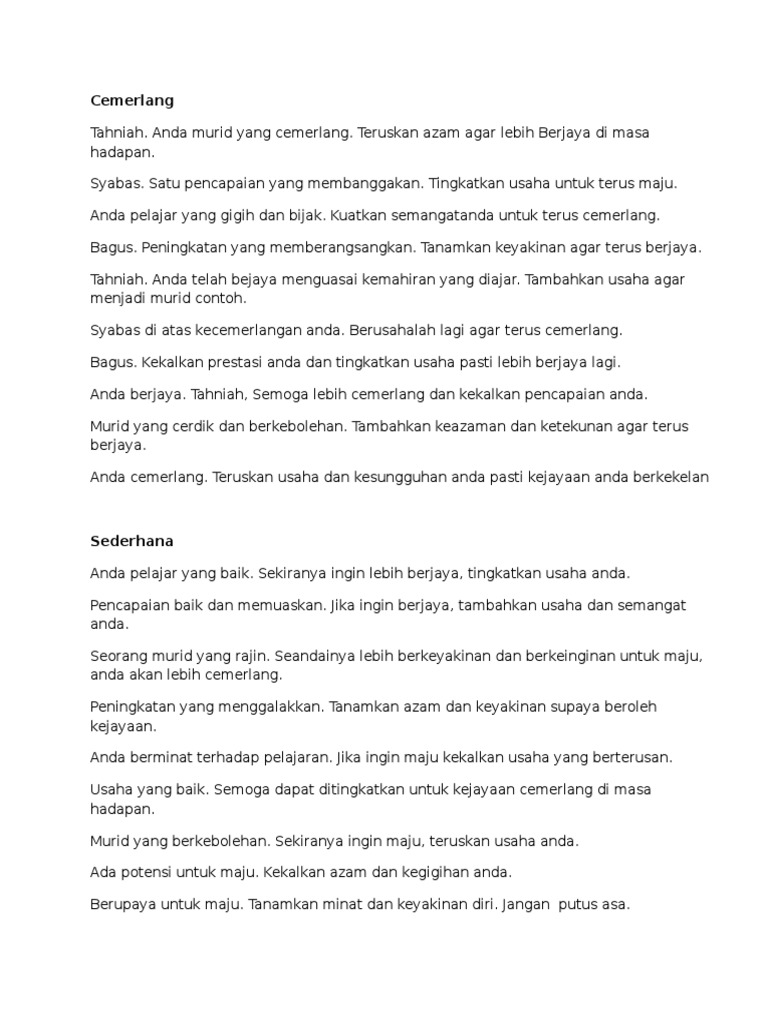 Cemerlang

Tahniah. Anda murid yang cemerlang. Teruskan azam agar lebih Berjaya di masa hadapan.

Syabas. Satu pencapaian yang membanggakan. Tingkatkan usaha untuk terus maju.

Anda pelajar yang gigih dan bijak. Kuatkan semangatanda untuk terus cemerlang.

Bagus. Peningkatan yang memberangsangkan. Tanamkan keyakinan agar terus berjaya.

Tahniah. Anda telah bejaya menguasai kemahiran yang diajar. Tambahkan usaha agar menjadi murid contoh.

Syabas di atas kecemerlangan anda. Berusahalah lagi agar terus cemerlang.

Bagus. Kekalkan prestasi anda dan tingkatkan usaha pasti lebih berjaya lagi.

Anda berjaya. Tahniah, Semoga lebih cemerlang dan kekalkan pencapaian anda.

Murid yang cerdik dan berkebolehan. Tambahkan keazaman dan ketekunan agar terus berjaya.

Anda cemerlang. Teruskan usaha dan kesungguhan anda pasti kejayaan anda berkekelan

Sederhana

Anda pelajar yang baik. Sekiranya ingin lebih berjaya, tingkatkan usaha anda.

Pencapaian baik dan memuaskan. Jika ingin berjaya, tambahkan usaha dan semangat anda.

Seorang murid yang rajin. Seandainya lebih berkeyakinan dan berkeinginan untuk maju, anda akan lebih cemerlang.

Peningkatan yang menggalakkan. Tanamkan azam dan keyakinan supaya beroleh kejayaan.

Anda berminat terhadap pelajaran. Jika ingin maju kekalkan usaha yang berterusan.

Usaha yang baik. Semoga dapat ditingkatkan untuk kejayaan cemerlang di masa hadapan.

Murid yang berkebolehan. Sekiranya ingin maju, teruskan usaha anda.

Ada potensi untuk maju. Kekalkan azam dan kegigihan anda.

Berupaya untuk maju. Tanamkan minat dan keyakinan diri. Jangan putus asa.